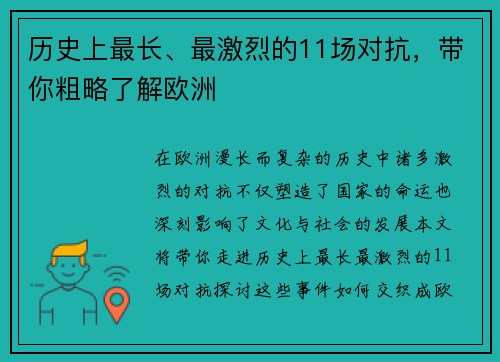 历史上最长、最激烈的11场对抗，带你粗略了解欧洲

在欧洲漫长而复杂的历史中诸多激烈的对抗不仅塑造了国家的命运也深刻影响了文化与社会的发展本文将带你走进历史上最长最激烈的11场对抗探讨这些事件如何交织成欧